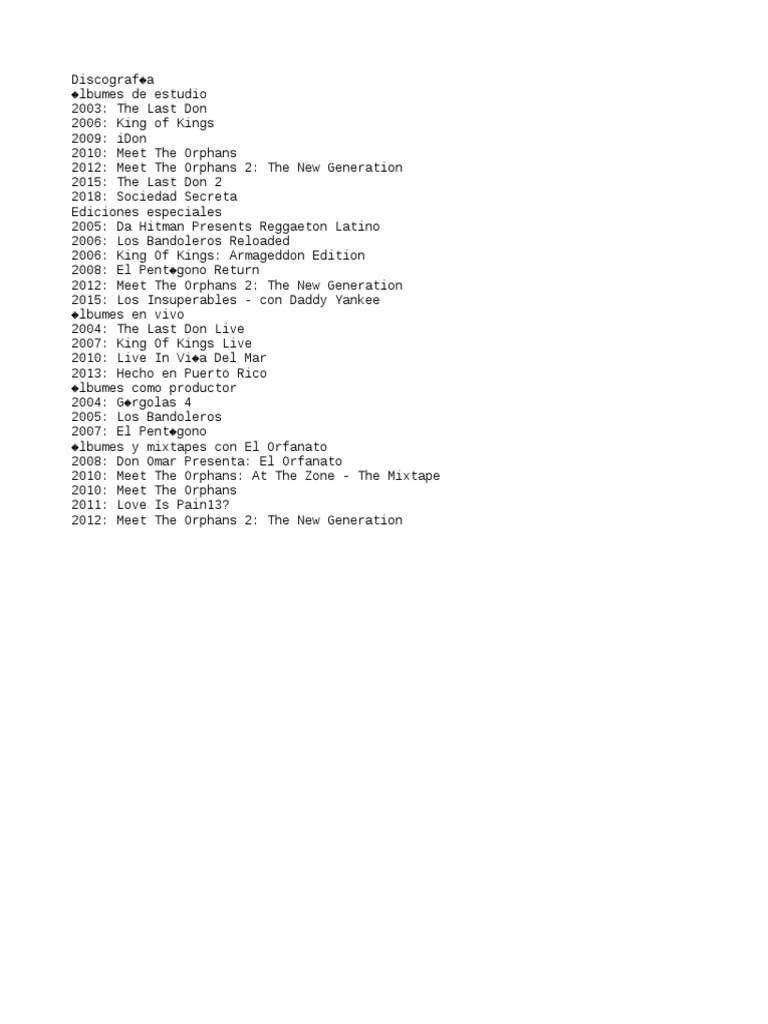 Discograf◆a
◆lbumes de estudio
2003: The Last Don
2006: King of Kings
2009: iDon
2010: Meet The Orphans
2012: Meet The Orphans 2: The New Generation
2015: The Last Don 2
2018: Sociedad Secreta
Ediciones especiales
2005: Da Hitman Presents Reggaeton Latino
2006: Los Bandoleros Reloaded
2006: King Of Kings: Armageddon Edition
2008: El Pent◆gono Return
2012: Meet The Orphans 2: The New Generation
2015: Los Insuperables - con Daddy Yankee
◆lbumes en vivo
2004: The Last Don Live
2007: King Of Kings Live
2010: Live In Vi◆a Del Mar
2013: Hecho en Puerto Rico
◆lbumes como productor
2004: G◆rgolas 4
2005: Los Bandoleros
2007: El Pent◆gono
◆lbumes y mixtapes con El Orfanato
2008: Don Omar Presenta: El Orfanato
2010: Meet The Orphans: At The Zone - The Mixtape
2010: Meet The Orphans
2011: Love Is Pain13?
2012: Meet The Orphans 2: The New Generation